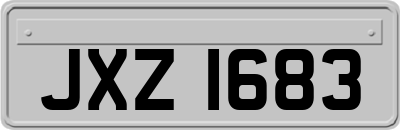 JXZ 1683